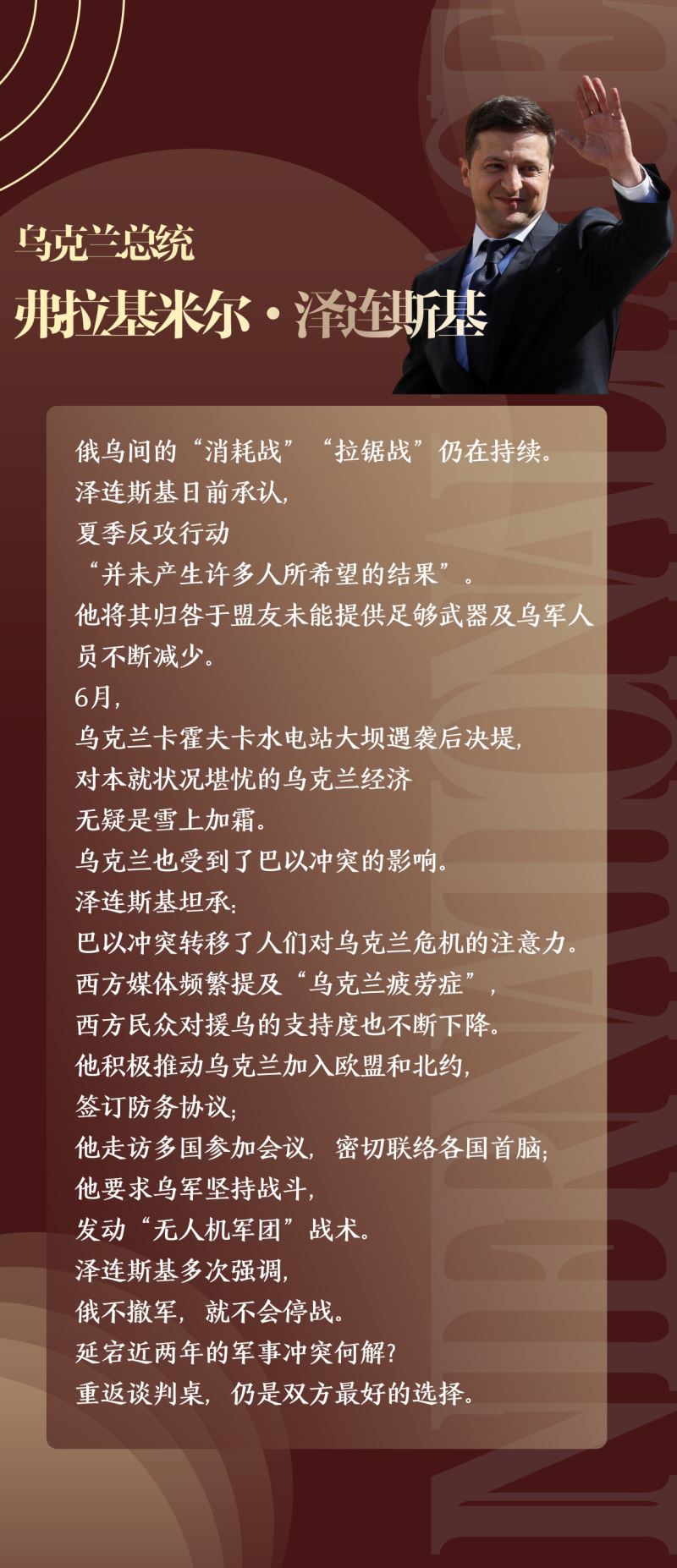 乌克兰总统
弗拉基米尔·泽连斯基

俄乌间的“消耗战”“拉锯战”仍在持续。
泽连斯基日前承认,
夏季反攻行动
“并未产生许多人所希望的结果”。
他将其归咎于盟友未能提供足够武器及乌军人员不断减少。
6月,
乌克兰卡霍夫卡水电站大坝遇袭后决堤,
对本就状况堪忧的乌克兰经济
无疑是雪上加霜。
乌克兰也受到了巴以冲突的影响。
泽连斯基坦承:
巴以冲突转移了人们对乌克兰危机的注意力。
西方媒体频繁提及“乌克兰疲劳症”,
西方民众对援乌的支持度也不断下降。
他积极推动乌克兰加入欧盟和北约,
签订防务协议;
他走访多国参加会议,密切联络各国首脑;
他要求乌军坚持战斗,
发动“无人机军团”战术。
泽连斯基多次强调,
俄不撤军,就不会停战。
延宕近两年的军事冲突何解?
重返谈判桌,仍是双方最好的选择。